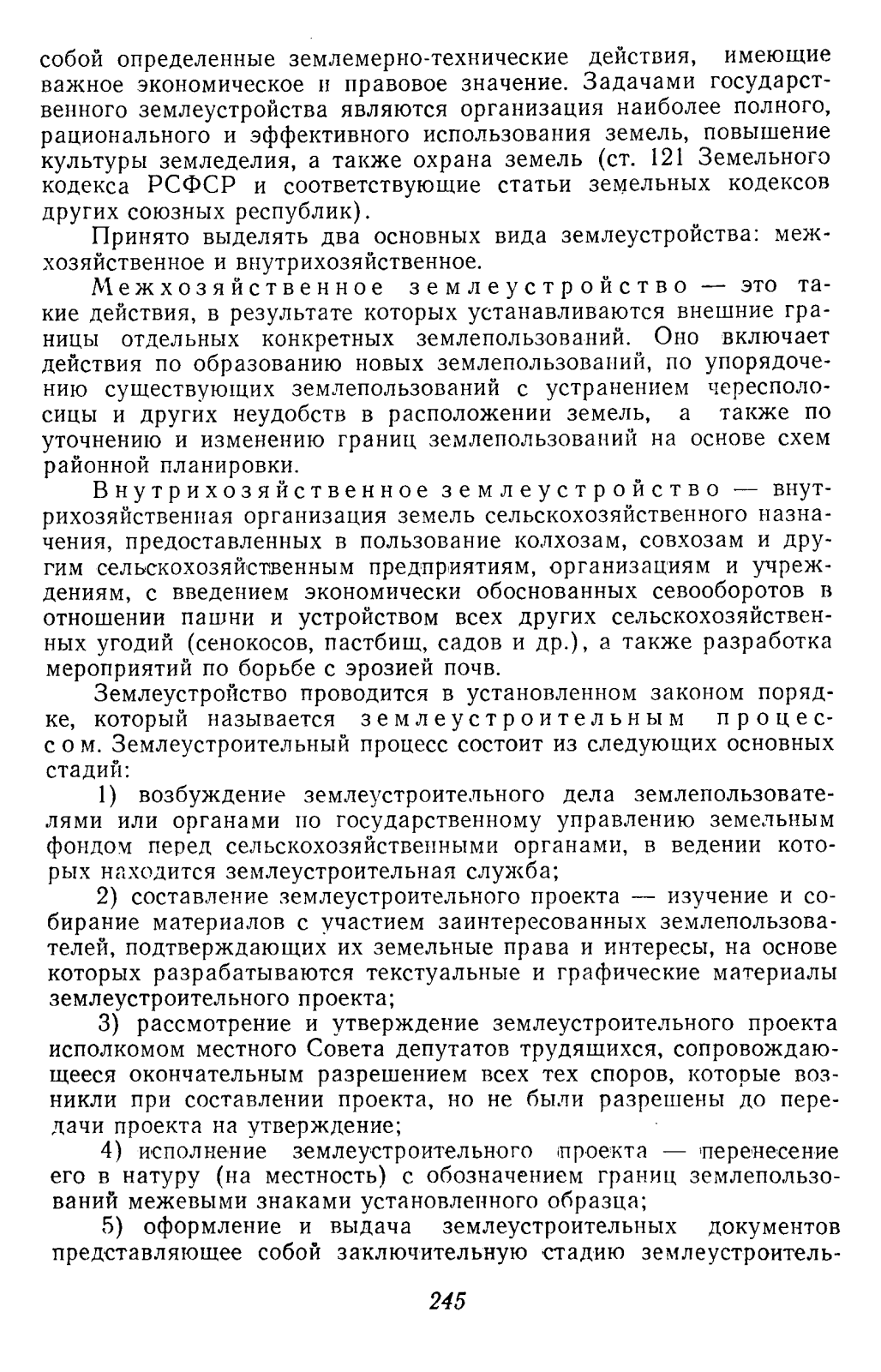 собой определенные землемерно-технические действия, имеющие важное экономическое и правовое значение. Задачами государственного землеустройства являются организация наиболее полного, рационального и эффективного использования земель, повышение культуры земледелия, а также охрана земель (ст. 121 Земельного кодекса РСФСР и соответствующие статьи земельных кодексов других союзных республик).

Принято выделять два основных вида землеустройства: межхозяйственное и внутрихозяйственное.

Межхозяйственное землеустройство — это такие действия, в результате которых устанавливаются внешние границы отдельных конкретных землепользований. Оно включает действия по образованию новых землепользований, по упорядочению существующих землепользований с устранением чересполосицы и других неудобств в расположении земель, а также по уточнению и изменению границ землепользований на основе схем районной планировки.

Внутрихозяйственное землеустройство — внутрихозяйственная организация земель сельскохозяйственного назначения, предоставленных в пользование колхозам, совхозам и другим сельскохозяйственным предприятиям, организациям и учреждениям, с введением экономически обоснованных севооборотов в отношении пашни и устройством всех других сельскохозяйственных угодий (сенокосов, пастбищ, садов и др.), а также разработка мероприятий по борьбе с эрозией почв.

Землеустройство проводится в установленном законом порядке, который называется землеустроительным процессом. Землеустроительный процесс состоит из следующих основных стадий:

1) возбуждение землеустроительного дела землепользователями или органами по государственному управлению земельным фондом перед сельскохозяйственными органами, в ведении которых находится землеустроительная служба;

2) составление землеустроительного проекта — изучение и собирание материалов с участием заинтересованных землепользователей, подтверждающих их земельные права и интересы, на основе которых разрабатываются текстуальные и графические материалы землеустроительного проекта;

3) рассмотрение и утверждение землеустроительного проекта исполкомом местного Совета депутатов трудящихся, сопровождающееся окончательным разрешением всех тех споров, которые возникли при составлении проекта, но не были разрешены до передачи проекта на утверждение;

4) исполнение землеустроительного проекта — перенесение его в натуру (на местность) с обозначением границ землепользований межевыми знаками установленного образца;

5) оформление и выдача землеустроительных документов представляющее собой заключительную стадию землеустроитель-

245